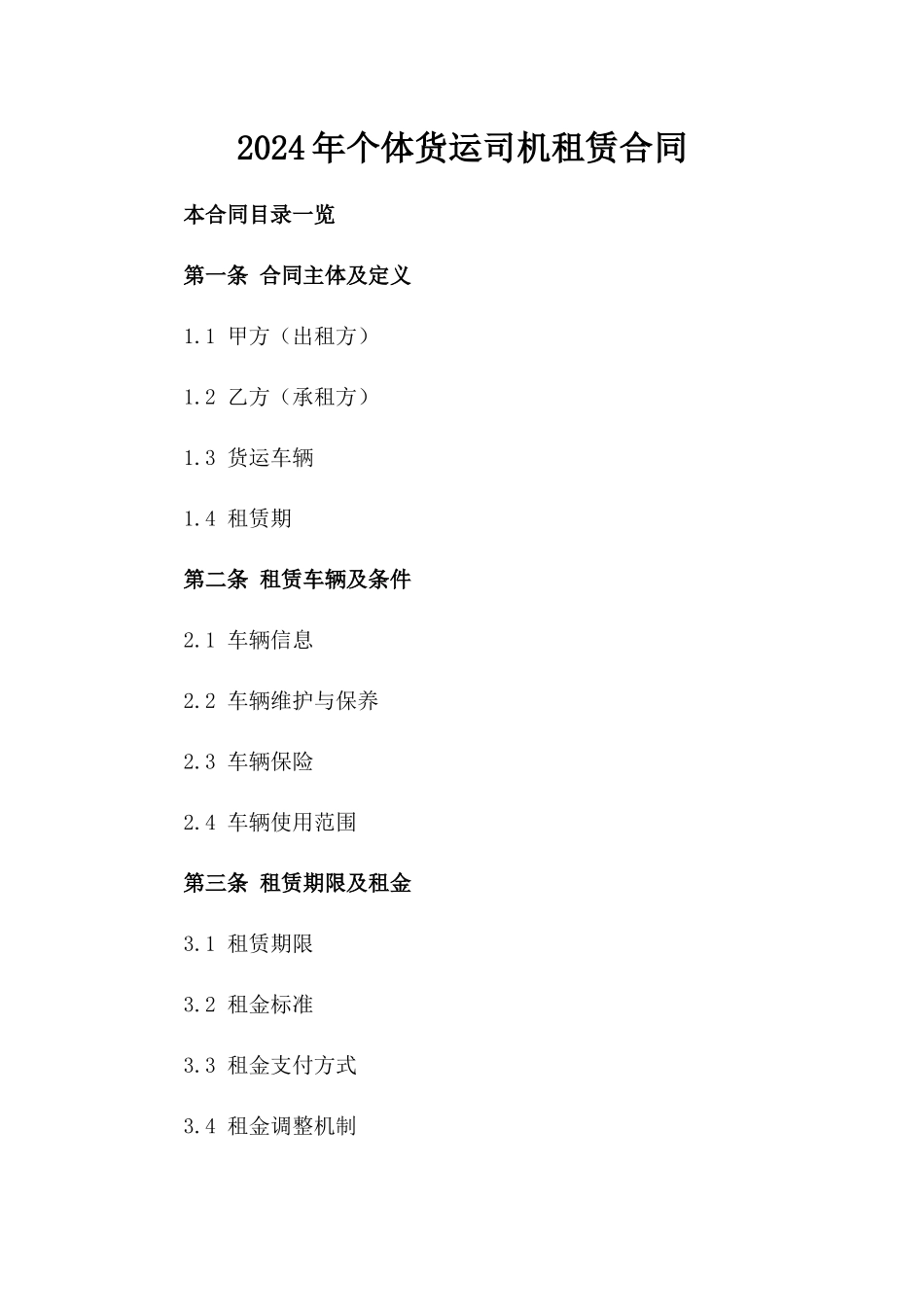 2024年个体货运司机租赁合同

本合同目录一览

第一条 合同主体及定义

1.1 甲方（出租方）

1.2 乙方（承租方）

1.3 货运车辆

1.4 租赁期

第二条 租赁车辆及条件

2.1 车辆信息

2.2 车辆维护与保养

2.3 车辆保险

2.4 车辆使用范围

第三条 租赁期限及租金

3.1 租赁期限

3.2 租金标准

3.3 租金支付方式

3.4 租金调整机制